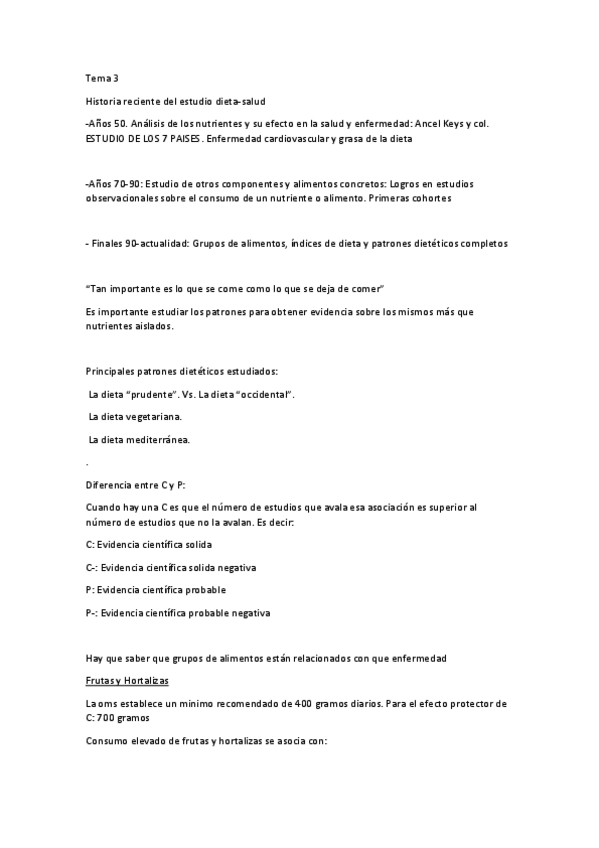 Tema 3

Historia reciente del estudio dieta-salud

-Años 50. Análisis de los nutrientes y su efecto en la salud y enfermedad: Ancel Keys y col. ESTUDIO DE LOS 7 PAISES. Enfermedad cardiovascular y grasa de la dieta

-Años 70-90: Estudio de otros componentes y alimentos concretos: Logros en estudios observacionales sobre el consumo de un nutriente o alimento. Primeras cohortes

- Finales 90-actualidad: Grupos de alimentos, índices de dieta y patrones dietéticos completos

"Tan importante es lo que se come como lo que se deja de comer"

Es importante estudiar los patrones para obtener evidencia sobre los mismos más que nutrientes aislados.

Principales patrones dietéticos estudiados:

La dieta "prudente". Vs. La dieta "occidental".

La dieta vegetariana.

La dieta mediterránea.

.

Diferencia entre C y P:

Cuando hay una C es que el número de estudios que avala esa asociación es superior al número de estudios que no la avalan. Es decir:

C: Evidencia científica solida

C-: Evidencia científica solida negativa

P: Evidencia científica probable

P-: Evidencia científica probable negativa

Hay que saber que grupos de alimentos están relacionados con que enfermedad

Frutas y Hortalizas

La oms establece un mínimo recomendado de 400 gramos diarios. Para el efecto protector de C: 700 gramos

Consumo elevado de frutas y hortalizas se asocia con: